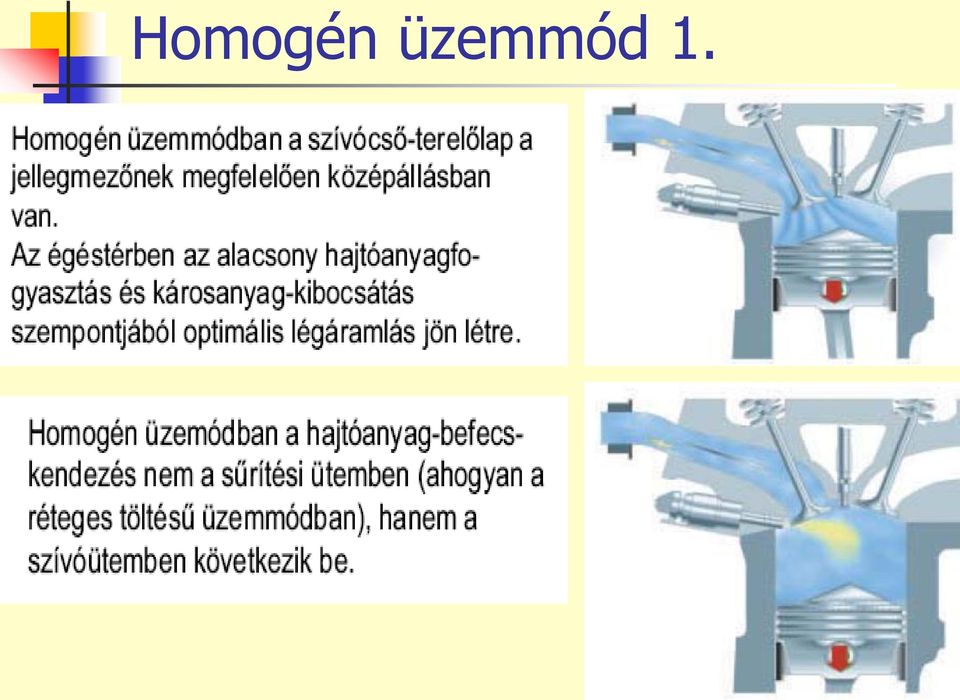 Homogén üzemmód 1.

Homogén üzemmódban a szívócső-terelőlap a jellegmezőnek megfelelően középállásban van.
Az égéstérben az alacsony hajtóanyagfogyasztás és károsanyag-kibocsátás szempontjából optimális légáramlás jön létre.

Homogén üzemódban a hajtóanyag-befecskendezés nem a sűrítési ütemben (ahogyan a réteges töltésű üzemmódban), hanem a szívóütemben következik be.